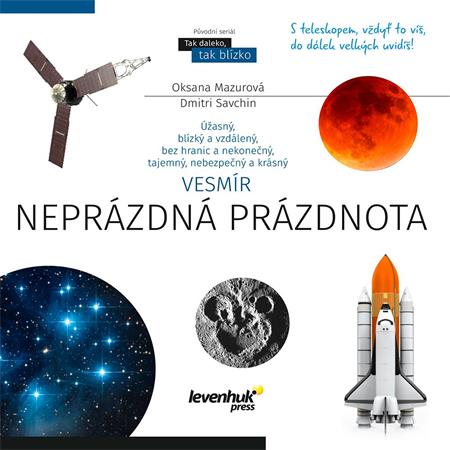 Původní seriál
Tak daleko,
tak blízko

S teleskopem, vždyť to víš,
do dálek velkých uvidíš!

Oksana Mazurová
Dmitri Savchin

Úžasný,
blízký a vzdálený,
bez hranic a nekonečný,
tajemný, nebezpečný a krásný

VESMÍR
NEPRÁZDNÁ PRÁZDNOTA

levenhuk
press